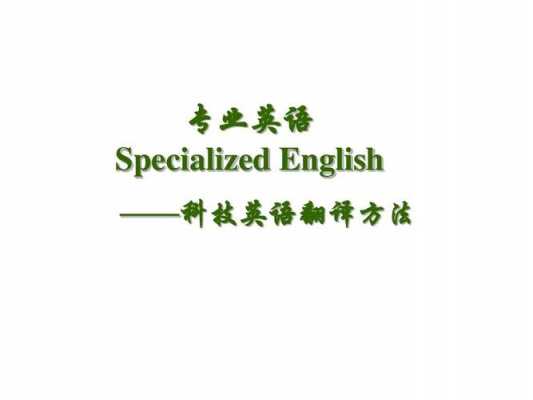 专业英语
Specialized English
——科技英语翻译方法